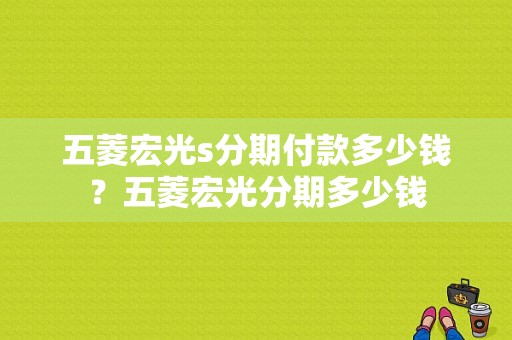 五菱宏光s分期付款多少钱？五菱宏光分期多少钱